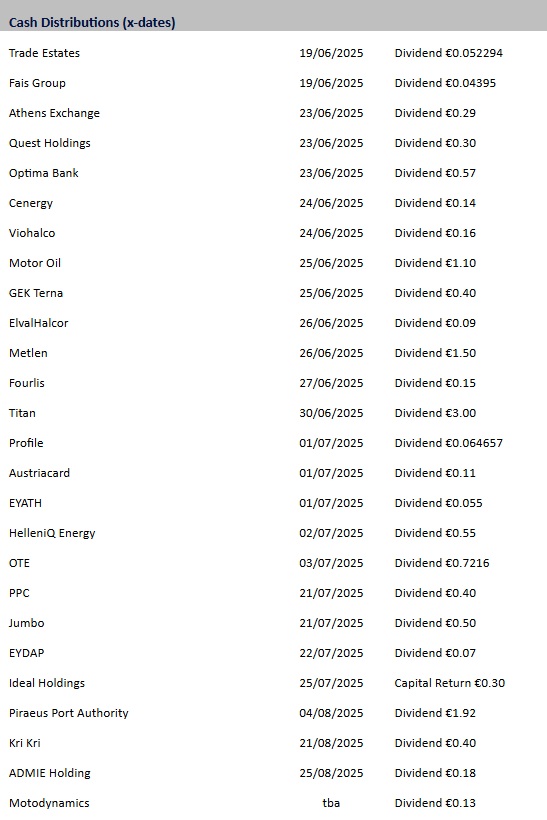 Cash Distributions (x-dates)

| | | |
|---|---|---|
| Trade Estates | 19/06/2025 | Dividend €0.052294 |
| Fais Group | 19/06/2025 | Dividend €0.04395 |
| Athens Exchange | 23/06/2025 | Dividend €0.29 |
| Quest Holdings | 23/06/2025 | Dividend €0.30 |
| Optima Bank | 23/06/2025 | Dividend €0.57 |
| Cenergy | 24/06/2025 | Dividend €0.14 |
| Viohalco | 24/06/2025 | Dividend €0.16 |
| Motor Oil | 25/06/2025 | Dividend €1.10 |
| GEK Terna | 25/06/2025 | Dividend €0.40 |
| ElvalHalcor | 26/06/2025 | Dividend €0.09 |
| Metlen | 26/06/2025 | Dividend €1.50 |
| Fourlis | 27/06/2025 | Dividend €0.15 |
| Titan | 30/06/2025 | Dividend €3.00 |
| Profile | 01/07/2025 | Dividend €0.064657 |
| Austriacard | 01/07/2025 | Dividend €0.11 |
| EYATH | 01/07/2025 | Dividend €0.055 |
| HelleniQ Energy | 02/07/2025 | Dividend €0.55 |
| OTE | 03/07/2025 | Dividend €0.7216 |
| PPC | 21/07/2025 | Dividend €0.40 |
| Jumbo | 21/07/2025 | Dividend €0.50 |
| EYDAP | 22/07/2025 | Dividend €0.07 |
| Ideal Holdings | 25/07/2025 | Capital Return €0.30 |
| Piraeus Port Authority | 04/08/2025 | Dividend €1.92 |
| Kri Kri | 21/08/2025 | Dividend €0.40 |
| ADMIE Holding | 25/08/2025 | Dividend €0.18 |
| Motodynamics | tba | Dividend €0.13 |